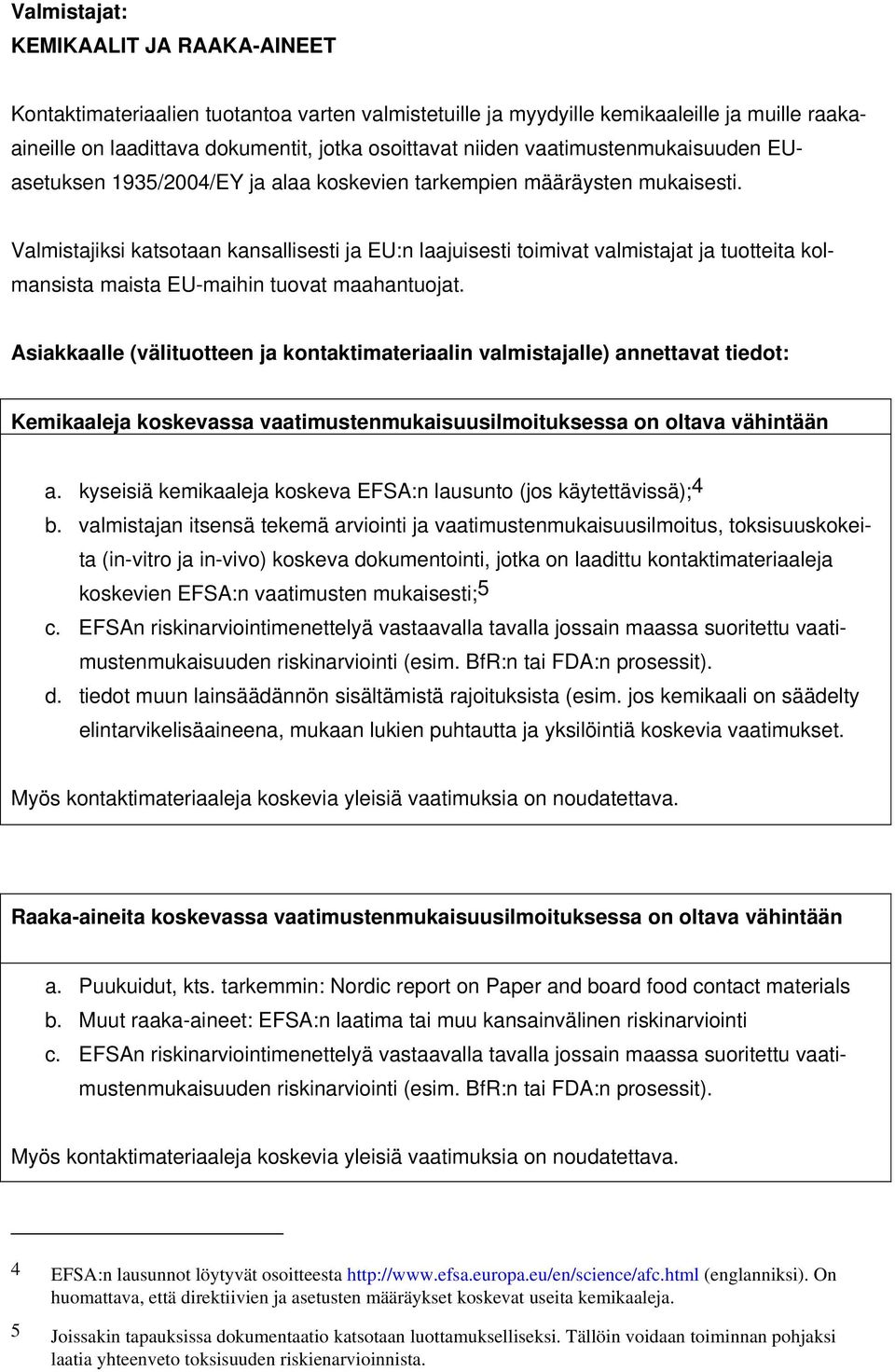 Valmistajat:
KEMIKAALIT JA RAAKA-AINEET

Kontaktimateriaalien tuotantoa varten valmistetuille ja myydyille kemikaaleille ja muille raaka-aineille on laadittava dokumentit, jotka osoittavat niiden vaatimustenmukaisuuden EU-asetuksen 1935/2004/EY ja alaa koskevien tarkempien määräysten mukaisesti.

Valmistajiksi katsotaan kansallisesti ja EU:n laajuisesti toimivat valmistajat ja tuotteita kolmansista maista EU-maihin tuovat maahantuojat.

Asiakkaalle (välituotteen ja kontaktimateriaalin valmistajalle) annettavat tiedot:

Kemikaaleja koskevassa vaatimustenmukaisuusilmoituksessa on oltava vähintään

a. kyseisiä kemikaaleja koskeva EFSA:n lausunto (jos käytettävissä);$^4$
b. valmistajan itsensä tekemä arviointi ja vaatimustenmukaisuusilmoitus, toksisuuskokeita (in-vitro ja in-vivo) koskeva dokumentointi, jotka on laadittu kontaktimateriaaleja koskevien EFSA:n vaatimusten mukaisesti;$^5$
c. EFSAn riskinarviointimenettelyä vastaavalla tavalla jossain maassa suoritettu vaatimustenmukaisuuden riskinarviointi (esim. BfR:n tai FDA:n prosessit).
d. tiedot muun lainsäädännön sisältämistä rajoituksista (esim. jos kemikaali on säädelty elintarvikelisäaineena, mukaan lukien puhtautta ja yksilöintiä koskevia vaatimukset.

Myös kontaktimateriaaleja koskevia yleisiä vaatimuksia on noudatettava.

Raaka-aineita koskevassa vaatimustenmukaisuusilmoituksessa on oltava vähintään

a. Puukuidut, kts. tarkemmin: Nordic report on Paper and board food contact materials
b. Muut raaka-aineet: EFSA:n laatima tai muu kansainvälinen riskinarviointi
c. EFSAn riskinarviointimenettelyä vastaavalla tavalla jossain maassa suoritettu vaatimustenmukaisuuden riskinarviointi (esim. BfR:n tai FDA:n prosessit).

Myös kontaktimateriaaleja koskevia yleisiä vaatimuksia on noudatettava.

4 EFSA:n lausunnot löytyvät osoitteesta http://www.efsa.europa.eu/en/science/afc.html (englanniksi). On huomattava, että direktiivien ja asetusten määräykset koskevat useita kemikaaleja.

5 Joissakin tapauksissa dokumentaatio katsotaan luottamukselliseksi. Tällöin voidaan toiminnan pohjaksi laatia yhteenveto toksisuuden riskienarvioinnista.